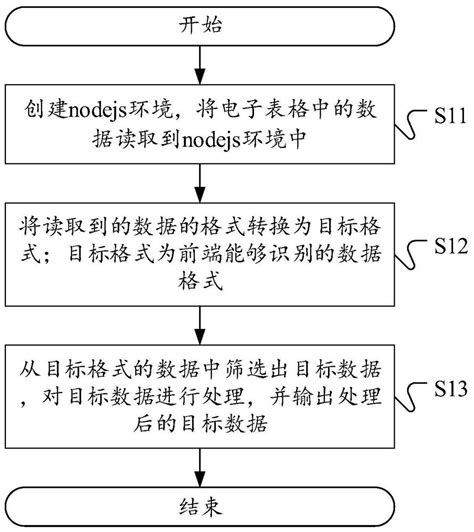 开始

创建nodejs环境，将电子表格中的数据读取到nodejs环境中

S11

将读取到的数据的格式转换为目标格式；目标格式为前端能够识别的数据格式

S12

从目标格式的数据中筛选出目标数据，对目标数据进行处理，并输出处理后的目标数据

S13

结束